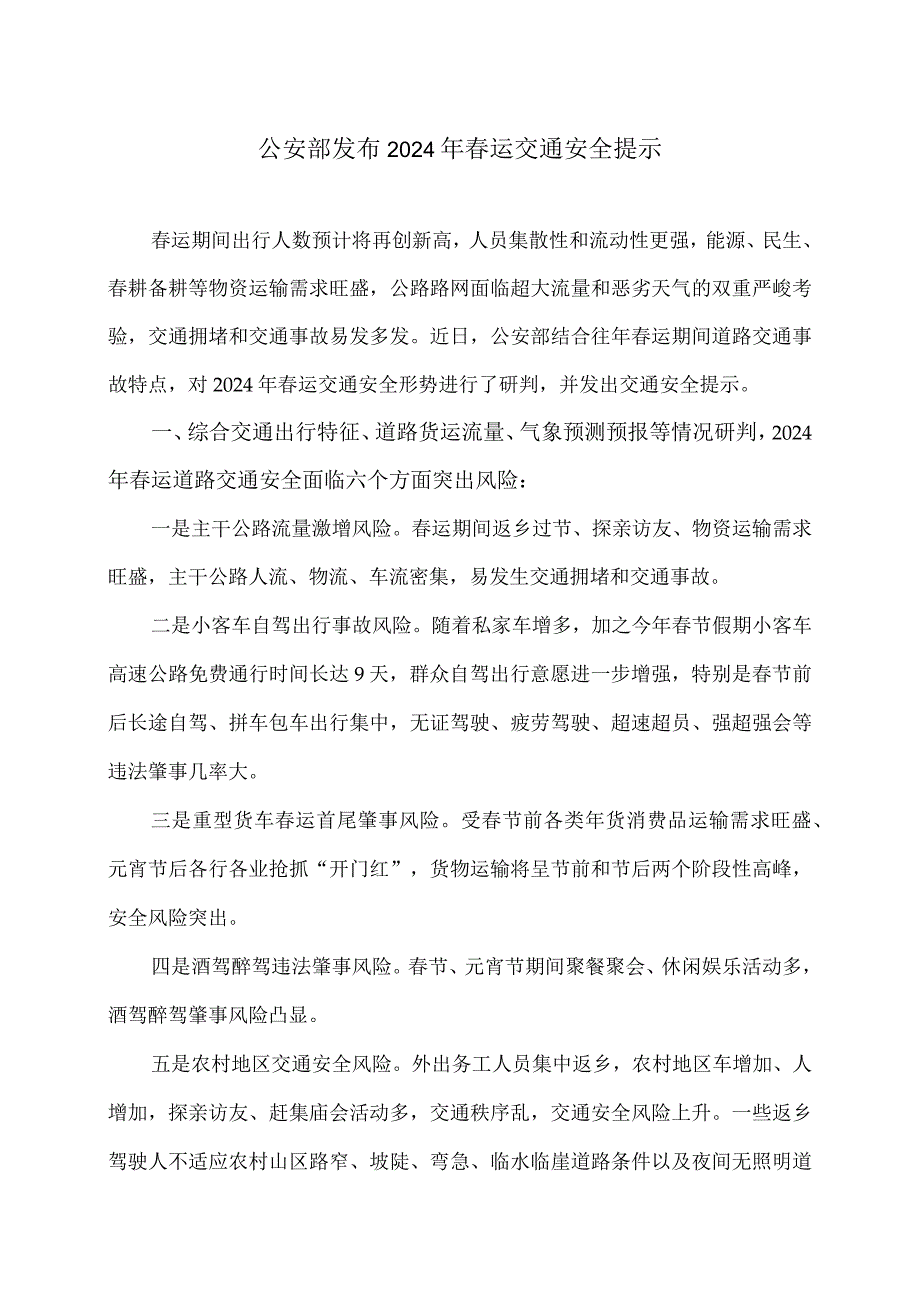 公安部发布2024年春运交通安全提示

春运期间出行人数预计将再创新高，人员集散性和流动性更强，能源、民生、春耕备耕等物资运输需求旺盛，公路路网面临超大流量和恶劣天气的双重严峻考验，交通拥堵和交通事故易发多发。近日，公安部结合往年春运期间道路交通事故特点，对2024年春运交通安全形势进行了研判，并发出交通安全提示。

一、综合交通出行特征、道路货运流量、气象预测预报等情况研判，2024年春运道路交通安全面临六个方面突出风险：

一是主干公路流量激增风险。春运期间返乡过节、探亲访友、物资运输需求旺盛，主干公路人流、物流、车流密集，易发生交通拥堵和交通事故。

二是小客车自驾出行事故风险。随着私家车增多，加之今年春节假期小客车高速公路免费通行时间长达9天，群众自驾出行意愿进一步增强，特别是春节前后长途自驾、拼车包车出行集中，无证驾驶、疲劳驾驶、超速超员、强超强会等违法肇事几率大。

三是重型货车春运首尾肇事风险。受春节前各类年货消费品运输需求旺盛、元宵节后各行各业抢抓“开门红”，货物运输将呈节前和节后两个阶段性高峰，安全风险突出。

四是酒驾醉驾违法肇事风险。春节、元宵节期间聚餐聚会、休闲娱乐活动多，酒驾醉驾肇事风险凸显。

五是农村地区交通安全风险。外出务工人员集中返乡，农村地区车增加、人增加，探亲访友、赶集庙会活动多，交通秩序乱，交通安全风险上升。一些返乡驾驶人不适应农村山区路窄、坡陡、弯急、临水临崖道路条件以及夜间无照明道